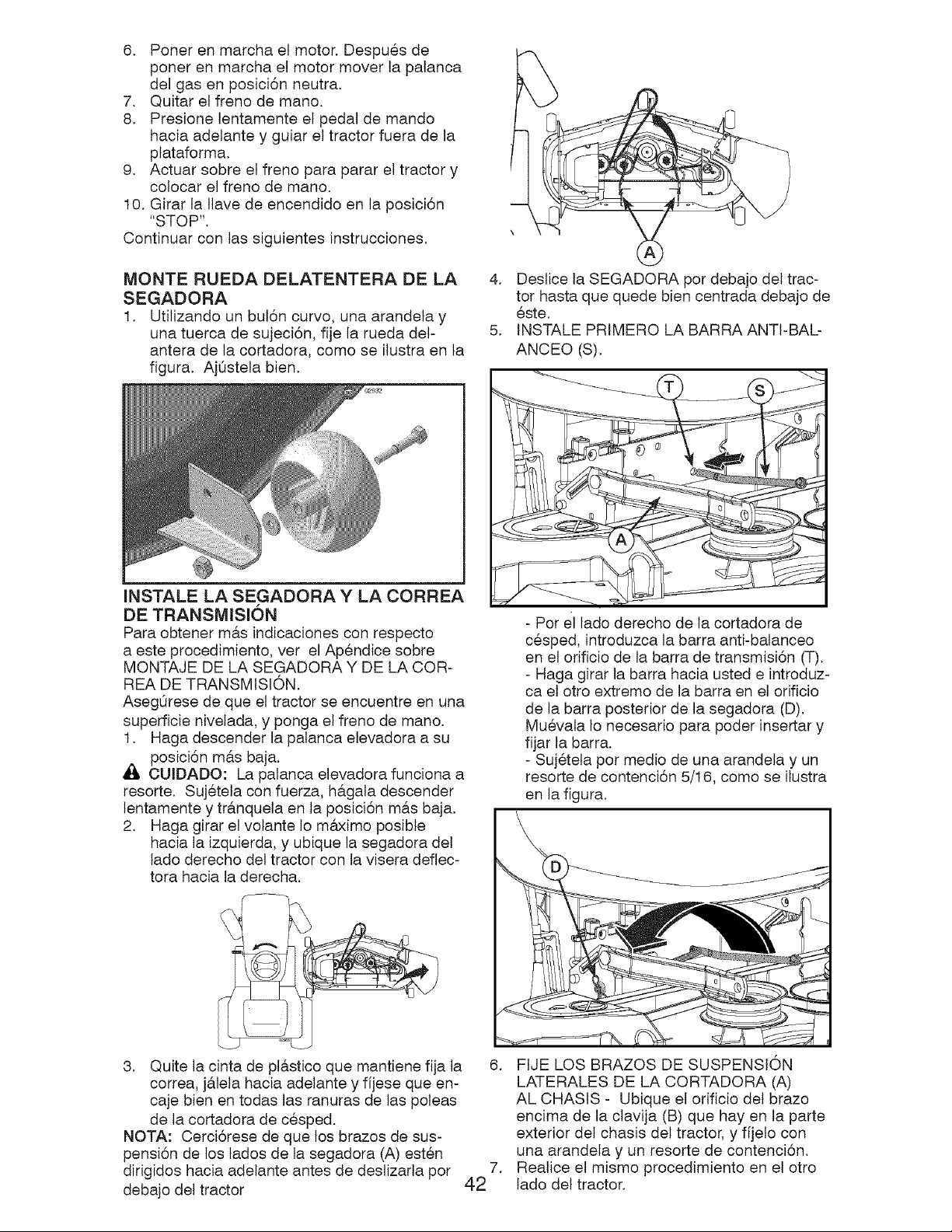 6. Poner en marcha el motor. Después de poner en marcha el motor mover la palanca del gas en posición neutra.
7. Quitar el freno de mano.
8. Presione lentamente el pedal de mando hacia adelante y guiar el tractor fuera de la plataforma.
9. Actuar sobre el freno para parar el tractor y colocar el freno de mano.
10. Girar la llave de encendido en la posición "STOP".
Continuar con las siguientes instrucciones.

MONTE RUEDA DELATENTERA DE LA SEGADORA

1. Utilizando un bulón curvo, una arandela y una tuerca de sujeción, fije la rueda delantera de la cortadora, como se ilustra en la figura. Ajústela bien.

INSTALE LA SEGADORA Y LA CORREA DE TRANSMISIÓN

Para obtener más indicaciones con respecto a este procedimiento, ver el Apéndice sobre MONTAJE DE LA SEGADORA Y DE LA CORREA DE TRANSMISIÓN.
Asegúrese de que el tractor se encuentre en una superficie nivelada, y ponga el freno de mano.
1. Haga descender la palanca elevadora a su posición más baja.
CUIDADO: La palanca elevadora funciona a resorte. Sujétela con fuerza, hágala descender lentamente y tránquela en la posición más baja.
2. Haga girar el volante lo máximo posible hacia la izquierda, y ubique la segadora del lado derecho del tractor con la visera deflectora hacia la derecha.

3. Quite la cinta de plástico que mantiene fija la correa, jálela hacia adelante y fíjese que encaje bien en todas las ranuras de las poleas de la cortadora de césped.
NOTA: Cerciórese de que los brazos de suspensión de los lados de la segadora (A) estén dirigidos hacia adelante antes de deslizarla por debajo del tractor

A

4. Deslice la SEGADORA por debajo del tractor hasta que quede bien centrada debajo de éste.
5. INSTALE PRIMERO LA BARRA ANTI-BALANCEO (S).

T S A

- Por el lado derecho de la cortadora de césped, introduzca la barra anti-balanceo en el orificio de la barra de transmisión (T).
- Haga girar la barra hacia usted e introduzca el otro extremo de la barra en el orificio de la barra posterior de la segadora (D). Muévala lo necesario para poder insertar y fijar la barra.
- Sujétela por medio de una arandela y un resorte de contención 5/16, como se ilustra en la figura.

D

6. FIJE LOS BRAZOS DE SUSPENSIÓN LATERALES DE LA CORTADORA (A) AL CHASIS - Ubique el orificio del brazo encima de la clavija (B) que hay en la parte exterior del chasis del tractor, y fíjelo con una arandela y un resorte de contención.
7. Realice el mismo procedimiento en el otro lado del tractor.

42